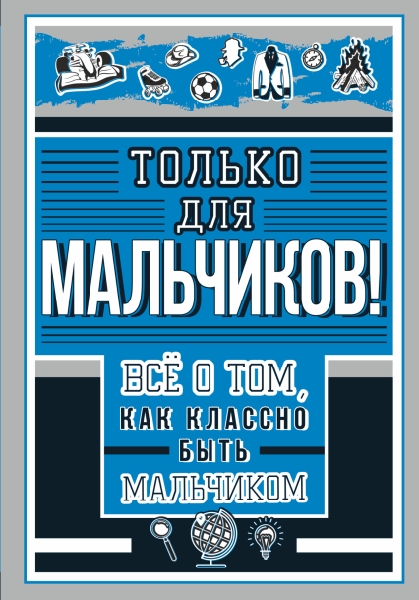 ТОЛЬКО ДЛЯ МАЛЬЧИКОВ!

ВСЁ О ТОМ, КАК КЛАССНО БЫТЬ МАЛЬЧИКОМ